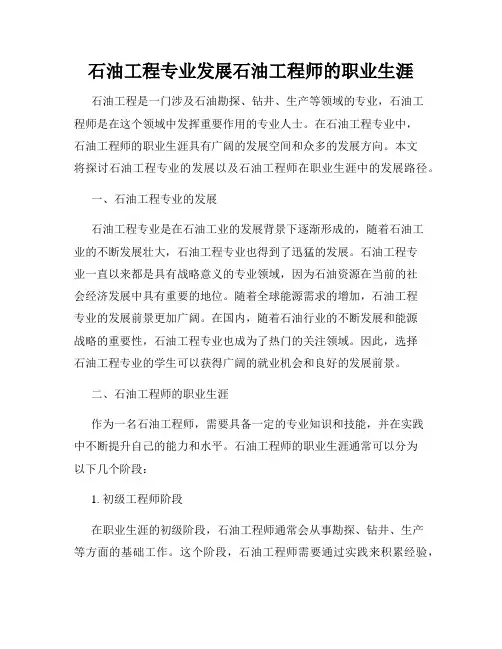 石油工程专业发展石油工程师的职业生涯

石油工程是一门涉及石油勘探、钻井、生产等领域的专业，石油工程师是在这个领域中发挥重要作用的专业人士。在石油工程专业中，石油工程师的职业生涯具有广阔的发展空间和众多的发展方向。本文将探讨石油工程专业的发展以及石油工程师在职业生涯中的发展路径。

一、石油工程专业的发展

石油工程专业是在石油工业的发展背景下逐渐形成的，随着石油工业的不断发展壮大，石油工程专业也得到了迅猛的发展。石油工程专业一直以来都是具有战略意义的专业领域，因为石油资源在当前的社会经济发展中具有重要的地位。随着全球能源需求的增加，石油工程专业的发展前景更加广阔。在国内，随着石油行业的不断发展和能源战略的重要性，石油工程专业也成为了热门的关注领域。因此，选择石油工程专业的学生可以获得广阔的就业机会和良好的发展前景。

二、石油工程师的职业生涯

作为一名石油工程师，需要具备一定的专业知识和技能，并在实践中不断提升自己的能力和水平。石油工程师的职业生涯通常可以分为以下几个阶段：

1. 初级工程师阶段

在职业生涯的初级阶段，石油工程师通常会从事勘探、钻井、生产等方面的基础工作。这个阶段，石油工程师需要通过实践来积累经验，